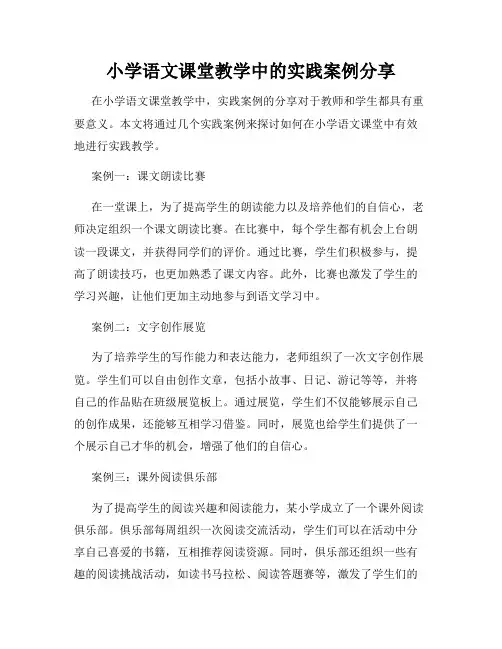 小学语文课堂教学中的实践案例分享

在小学语文课堂教学中，实践案例的分享对于教师和学生都具有重要意义。本文将通过几个实践案例来探讨如何在小学语文课堂中有效地进行实践教学。

案例一：课文朗读比赛

在一堂课上，为了提高学生的朗读能力以及培养他们的自信心，老师决定组织一个课文朗读比赛。在比赛中，每个学生都有机会上台朗读一段课文，并获得同学们的评价。通过比赛，学生们积极参与，提高了朗读技巧，也更加熟悉了课文内容。此外，比赛也激发了学生的学习兴趣，让他们更加主动地参与到语文学习中。

案例二：文字创作展览

为了培养学生的写作能力和表达能力，老师组织了一次文字创作展览。学生们可以自由创作文章，包括小故事、日记、游记等等，并将自己的作品贴在班级展览板上。通过展览，学生们不仅能够展示自己的创作成果，还能够互相学习借鉴。同时，展览也给学生们提供了一个展示自己才华的机会，增强了他们的自信心。

案例三：课外阅读俱乐部

为了提高学生的阅读兴趣和阅读能力，某小学成立了一个课外阅读俱乐部。俱乐部每周组织一次阅读交流活动，学生们可以在活动中分享自己喜爱的书籍，互相推荐阅读资源。同时，俱乐部还组织一些有趣的阅读挑战活动，如读书马拉松、阅读答题赛等，激发了学生们的